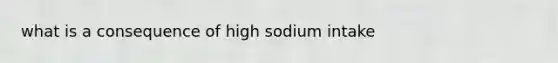 what is a consequence of high sodium intake